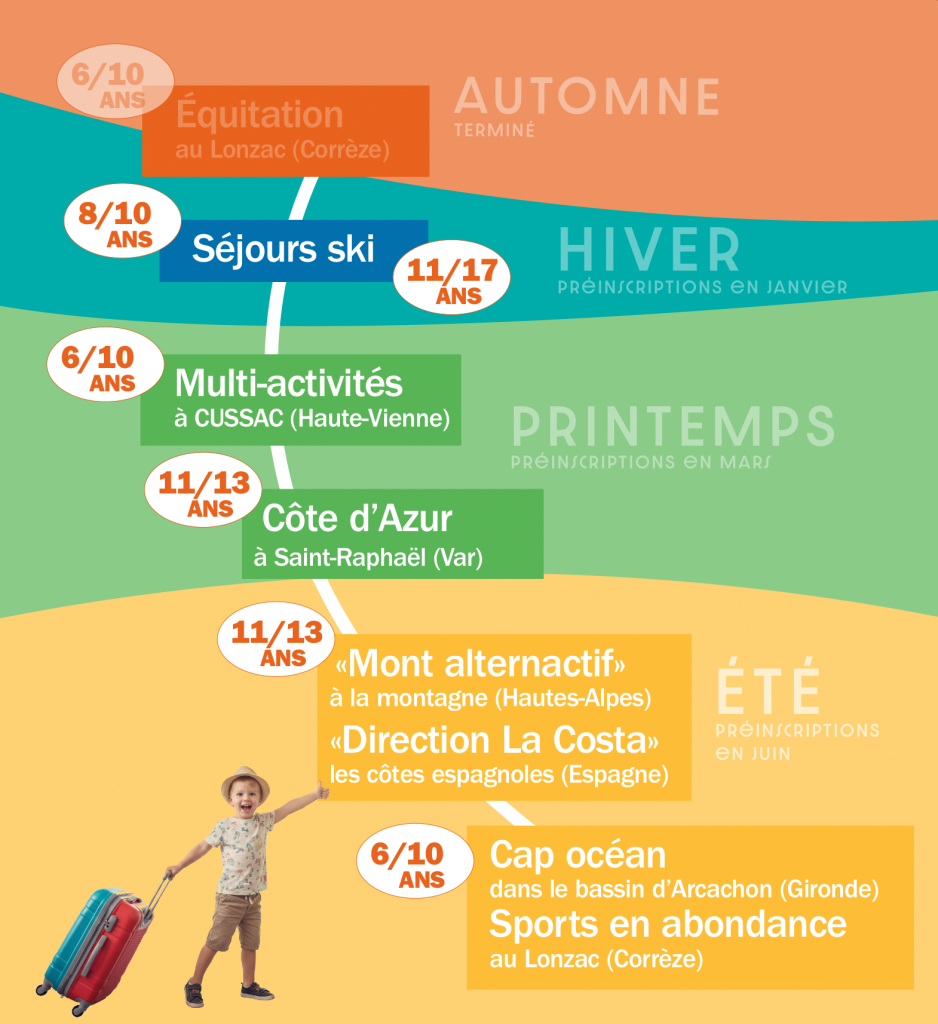 6/10 ANS
Équitation
au Lonzac (Corrèze)

AUTOMNE
TERMINÉ

8/10 ANS
Séjours ski
11/17 ANS

HIVER
PRÉINSCRIPTIONS EN JANVIER

6/10 ANS
Multi-activités
à CUSSAC (Haute-Vienne)

PRINTEMPS
PRÉINSCRIPTIONS EN MARS

11/13 ANS
Côte d'Azur
à Saint-Raphaël (Var)

11/13 ANS
«Mont alternactif»
à la montagne (Hautes-Alpes)
«Direction La Costa»
les côtes espagnoles (Espagne)

ÉTÉ
PRÉINSCRIPTIONS EN JUIN

6/10 ANS
Cap océan
dans le bassin d'Arcachon (Gironde)
Sports en abondance
au Lonzac (Corrèze)